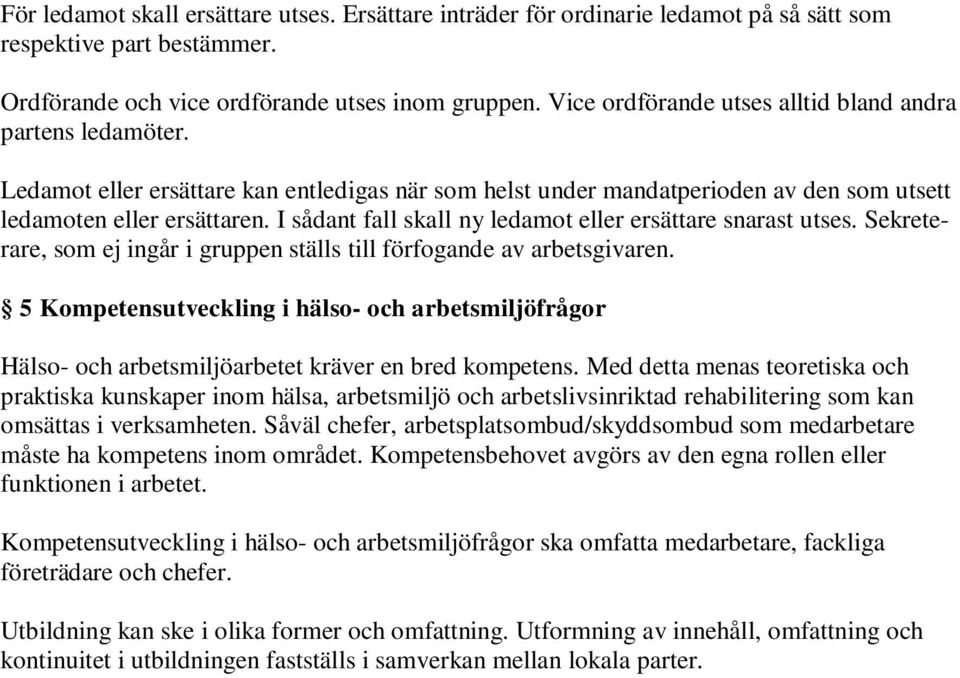 För ledamot skall ersättare utses. Ersättare inträder för ordinarie ledamot på så sätt som respektive part bestämmer.

Ordförande och vice ordförande utses inom gruppen. Vice ordförande utses alltid bland andra partens ledamöter.

Ledamot eller ersättare kan entledigas när som helst under mandatperioden av den som utsett ledamoten eller ersättaren. I sådant fall skall ny ledamot eller ersättare snarast utses. Sekreterare, som ej ingår i gruppen ställs till förfogande av arbetsgivaren.

§ 5 Kompetensutveckling i hälso- och arbetsmiljöfrågor

Hälso- och arbetsmiljöarbetet kräver en bred kompetens. Med detta menas teoretiska och praktiska kunskaper inom hälsa, arbetsmiljö och arbetslivsinriktad rehabilitering som kan omsättas i verksamheten. Såväl chefer, arbetsplatsombud/skyddsombud som medarbetare måste ha kompetens inom området. Kompetensbehovet avgörs av den egna rollen eller funktionen i arbetet.

Kompetensutveckling i hälso- och arbetsmiljöfrågor ska omfatta medarbetare, fackliga företrädare och chefer.

Utbildning kan ske i olika former och omfattning. Utformning av innehåll, omfattning och kontinuitet i utbildningen fastställs i samverkan mellan lokala parter.